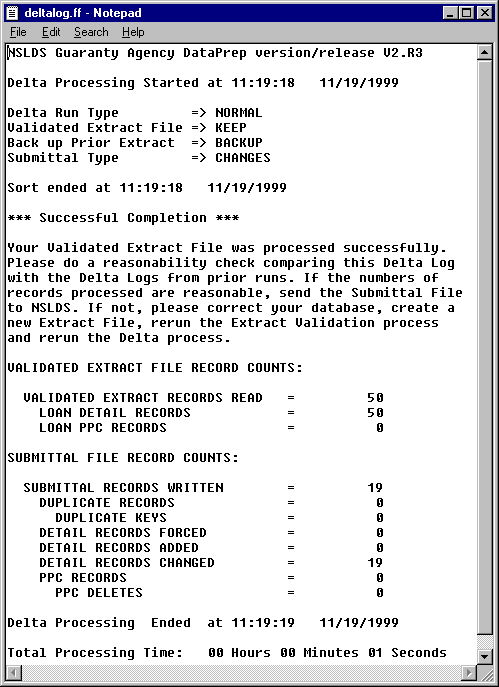 deltalog.ff - Notepad

File Edit Search Help

NSLDS Guaranty Agency DataPrep version/release V2.R3

Delta Processing Started at 11:19:18 11/19/1999

Delta Run Type => NORMAL
Validated Extract File => KEEP
Back up Prior Extract => BACKUP
Submittal Type => CHANGES

Sort ended at 11:19:18 11/19/1999

*** Successful Completion ***

Your Validated Extract File was processed successfully. Please do a reasonability check comparing this Delta Log with the Delta Logs from prior runs. If the numbers of records processed are reasonable, send the Submittal File to NSLDS. If not, please correct your database, create a new Extract File, rerun the Extract Validation process and rerun the Delta process.

VALIDATED EXTRACT FILE RECORD COUNTS:

VALIDATED EXTRACT RECORDS READ = 50
LOAN DETAIL RECORDS = 50
LOAN PPC RECORDS = 0

SUBMITTAL FILE RECORD COUNTS:

SUBMITTAL RECORDS WRITTEN = 19
DUPLICATE RECORDS = 0
DUPLICATE KEYS = 0
DETAIL RECORDS FORCED = 0
DETAIL RECORDS ADDED = 0
DETAIL RECORDS CHANGED = 19
PPC RECORDS = 0
PPC DELETES = 0

Delta Processing Ended at 11:19:19 11/19/1999

Total Processing Time: 00 Hours 00 Minutes 01 Seconds